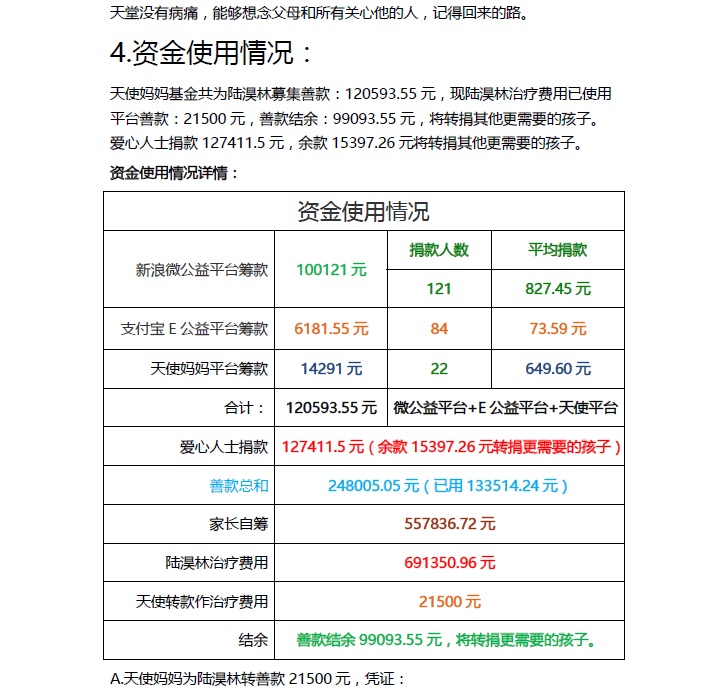 天堂没有病痛，能够想念父母和所有关心他的人，记得回来的路。

4.资金使用情况：

天使妈妈基金共为陆淏林募集善款：120593.55 元，现陆淏林治疗费用已使用平台善款：21500 元，善款结余：99093.55 元，将转捐其他更需要的孩子。爱心人士捐款 127411.5 元，余款 15397.26 元将转捐其他更需要的孩子。

资金使用情况详情：

| 资金使用情况 | | | |
|---|---|---|---|
| 新浪微公益平台筹款 | 100121 元 | 捐款人数 | 平均捐款 |
| | | 121 | 827.45 元 |
| 支付宝 E 公益平台筹款 | 6181.55 元 | 84 | 73.59 元 |
| 天使妈妈平台筹款 | 14291 元 | 22 | 649.60 元 |
| 合计： | 120593.55 元 | 微公益平台+E 公益平台+天使平台 | |
| 爱心人士捐款 | 127411.5 元（余款 15397.26 元转捐更需要的孩子） | | |
| 善款总和 | 248005.05 元（已用 133514.24 元） | | |
| 家长自筹 | 557836.72 元 | | |
| 陆淏林治疗费用 | 691350.96 元 | | |
| 天使转款作治疗费用 | 21500 元 | | |
| 结余 | 善款结余 99093.55 元，将转捐更需要的孩子。 | | |

A.天使妈妈为陆淏林转善款 21500 元，凭证：